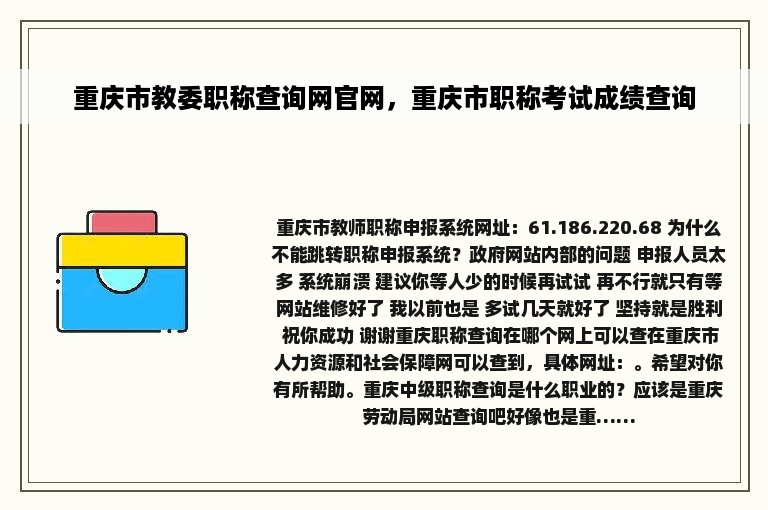 重庆市教委职称查询网官网，重庆市职称考试成绩查询

重庆市教师职称申报系统网址：61.186.220.68 为什么不能跳转职称申报系统？政府网站内部的问题 申报人员太多 系统崩溃 建议你等人少的时候再试试 再不行就只有等网站维修好了 我以前也是 多试几天就好了 坚持就是胜利 祝你成功 谢谢重庆职称查询在哪个网上可以查在重庆市人力资源和社会保障网可以查到，具体网址：。希望对你有所帮助。重庆中级职称查询是什么职业的？应该是重庆劳动局网站查询吧好像也是重......